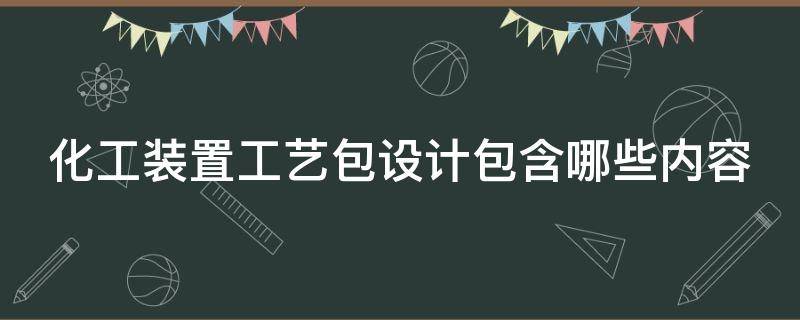 化工装置工艺包设计包含哪些内容